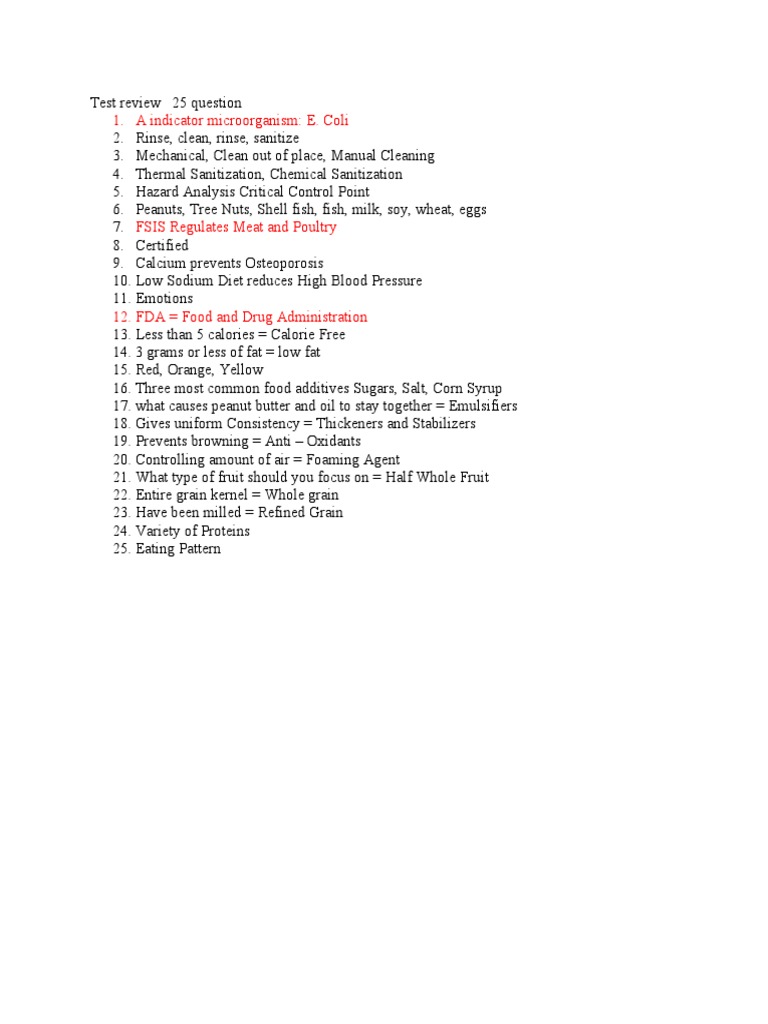 Test review 25 question
1. A indicator microorganism: E. Coli
2. Rinse, clean, rinse, sanitize
3. Mechanical, Clean out of place, Manual Cleaning
4. Thermal Sanitization, Chemical Sanitization
5. Hazard Analysis Critical Control Point
6. Peanuts, Tree Nuts, Shell fish, fish, milk, soy, wheat, eggs
7. FSIS Regulates Meat and Poultry
8. Certified
9. Calcium prevents Osteoporosis
10. Low Sodium Diet reduces High Blood Pressure
11. Emotions
12. FDA = Food and Drug Administration
13. Less than 5 calories = Calorie Free
14. 3 grams or less of fat = low fat
15. Red, Orange, Yellow
16. Three most common food additives Sugars, Salt, Corn Syrup
17. what causes peanut butter and oil to stay together = Emulsifiers
18. Gives uniform Consistency = Thickeners and Stabilizers
19. Prevents browning = Anti – Oxidants
20. Controlling amount of air = Foaming Agent
21. What type of fruit should you focus on = Half Whole Fruit
22. Entire grain kernel = Whole grain
23. Have been milled = Refined Grain
24. Variety of Proteins
25. Eating Pattern